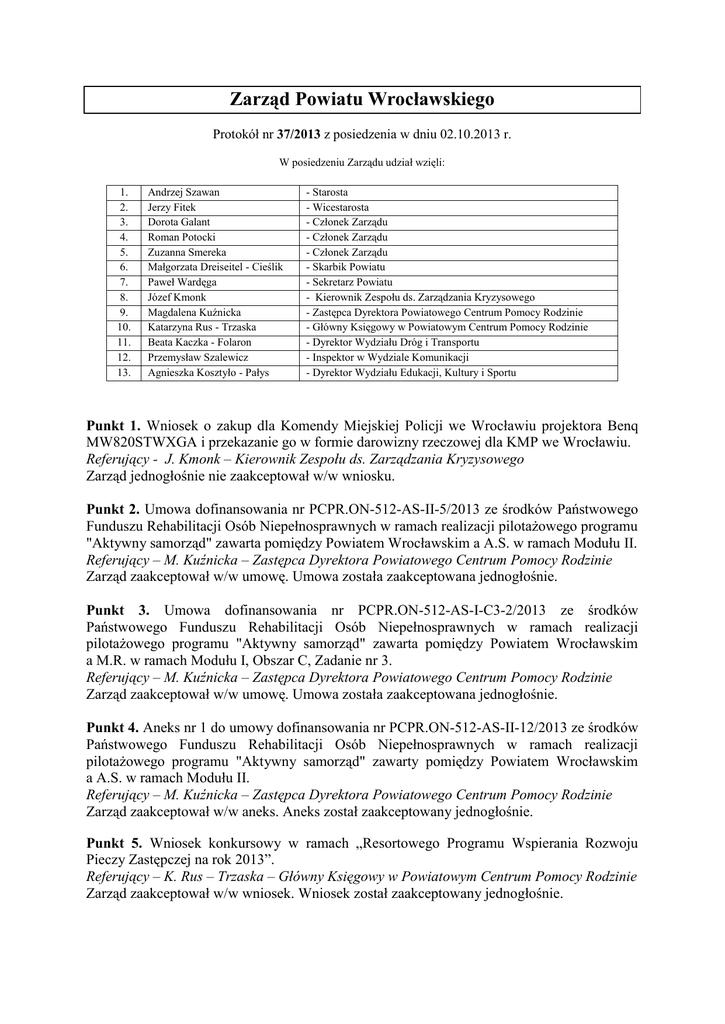 Zarząd Powiatu Wrocławskiego

Protokół nr 37/2013 z posiedzenia w dniu 02.10.2013 r.

W posiedzeniu Zarządu udział wzięli:

| 1. | Andrzej Szawan | - Starosta |
|---|---|---|
| 2. | Jerzy Fitek | - Wicestarosta |
| 3. | Dorota Galant | - Członek Zarządu |
| 4. | Roman Potocki | - Członek Zarządu |
| 5. | Zuzanna Smereka | - Członek Zarządu |
| 6. | Małgorzata Dreiseitel - Cieślik | - Skarbik Powiatu |
| 7. | Paweł Wardęga | - Sekretarz Powiatu |
| 8. | Józef Kmonk | - Kierownik Zespołu ds. Zarządzania Kryzysowego |
| 9. | Magdalena Kuźnicka | - Zastępca Dyrektora Powiatowego Centrum Pomocy Rodzinie |
| 10. | Katarzyna Rus - Trzaska | - Główny Księgowy w Powiatowym Centrum Pomocy Rodzinie |
| 11. | Beata Kaczka - Folaron | - Dyrektor Wydziału Dróg i Transportu |
| 12. | Przemysław Szalewicz | - Inspektor w Wydziale Komunikacji |
| 13. | Agnieszka Kosztyło - Pałys | - Dyrektor Wydziału Edukacji, Kultury i Sportu |

Punkt 1. Wniosek o zakup dla Komendy Miejskiej Policji we Wrocławiu projektora Benq MW820STWXGA i przekazanie go w formie darowizny rzeczowej dla KMP we Wrocławiu.
Referujący - J. Kmonk – Kierownik Zespołu ds. Zarządzania Kryzysowego
Zarząd jednogłośnie nie zaakceptował w/w wniosku.

Punkt 2. Umowa dofinansowania nr PCPR.ON-512-AS-II-5/2013 ze środków Państwowego Funduszu Rehabilitacji Osób Niepełnosprawnych w ramach realizacji pilotażowego programu "Aktywny samorząd" zawarta pomiędzy Powiatem Wrocławskim a A.S. w ramach Modułu II.
Referujący – M. Kuźnicka – Zastępca Dyrektora Powiatowego Centrum Pomocy Rodzinie
Zarząd zaakceptował w/w umowę. Umowa została zaakceptowana jednogłośnie.

Punkt 3. Umowa dofinansowania nr PCPR.ON-512-AS-I-C3-2/2013 ze środków Państwowego Funduszu Rehabilitacji Osób Niepełnosprawnych w ramach realizacji pilotażowego programu "Aktywny samorząd" zawarta pomiędzy Powiatem Wrocławskim a M.R. w ramach Modułu I, Obszar C, Zadanie nr 3.
Referujący – M. Kuźnicka – Zastępca Dyrektora Powiatowego Centrum Pomocy Rodzinie
Zarząd zaakceptował w/w umowę. Umowa została zaakceptowana jednogłośnie.

Punkt 4. Aneks nr 1 do umowy dofinansowania nr PCPR.ON-512-AS-II-12/2013 ze środków Państwowego Funduszu Rehabilitacji Osób Niepełnosprawnych w ramach realizacji pilotażowego programu "Aktywny samorząd" zawarty pomiędzy Powiatem Wrocławskim a A.S. w ramach Modułu II.
Referujący – M. Kuźnicka – Zastępca Dyrektora Powiatowego Centrum Pomocy Rodzinie
Zarząd zaakceptował w/w aneks. Aneks został zaakceptowany jednogłośnie.

Punkt 5. Wniosek konkursowy w ramach „Resortowego Programu Wspierania Rozwoju Pieczy Zastępczej na rok 2013".
Referujący – K. Rus – Trzaska – Główny Księgowy w Powiatowym Centrum Pomocy Rodzinie
Zarząd zaakceptował w/w wniosek. Wniosek został zaakceptowany jednogłośnie.